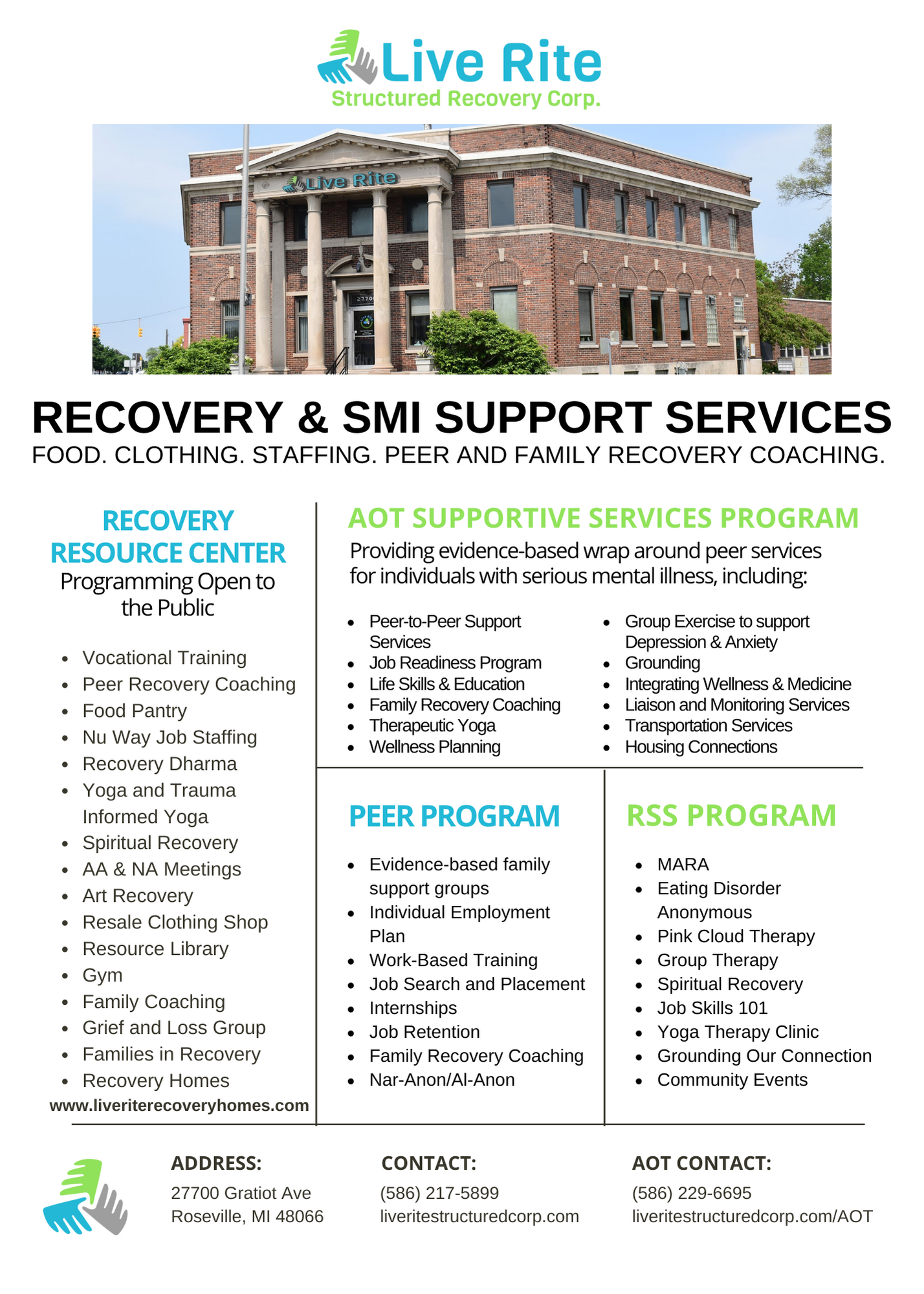 Live Rite
Structured Recovery Corp.

Live Rite
27700

RECOVERY & SMI SUPPORT SERVICES
FOOD. CLOTHING. STAFFING. PEER AND FAMILY RECOVERY COACHING.

RECOVERY RESOURCE CENTER
Programming Open to the Public

- Vocational Training
- Peer Recovery Coaching
- Food Pantry
- Nu Way Job Staffing
- Recovery Dharma
- Yoga and Trauma Informed Yoga
- Spiritual Recovery
- AA & NA Meetings
- Art Recovery
- Resale Clothing Shop
- Resource Library
- Gym
- Family Coaching
- Grief and Loss Group
- Families in Recovery
- Recovery Homes

www.liveriterecoveryhomes.com

AOT SUPPORTIVE SERVICES PROGRAM
Providing evidence-based wrap around peer services for individuals with serious mental illness, including:

- Peer-to-Peer Support Services
- Job Readiness Program
- Life Skills & Education
- Family Recovery Coaching
- Therapeutic Yoga
- Wellness Planning

- Group Exercise to support Depression & Anxiety
- Grounding
- Integrating Wellness & Medicine
- Liaison and Monitoring Services
- Transportation Services
- Housing Connections

PEER PROGRAM

- Evidence-based family support groups
- Individual Employment Plan
- Work-Based Training
- Job Search and Placement
- Internships
- Job Retention
- Family Recovery Coaching
- Nar-Anon/Al-Anon

RSS PROGRAM

- MARA
- Eating Disorder Anonymous
- Pink Cloud Therapy
- Group Therapy
- Spiritual Recovery
- Job Skills 101
- Yoga Therapy Clinic
- Grounding Our Connection
- Community Events

ADDRESS:
27700 Gratiot Ave
Roseville, MI 48066

CONTACT:
(586) 217-5899
liveritestructuredcorp.com

AOT CONTACT:
(586) 229-6695
liveritestructuredcorp.com/AOT